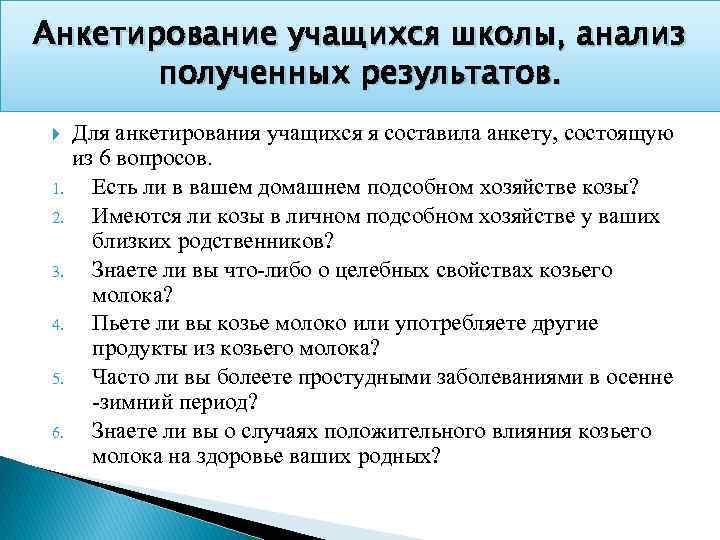 Анкетирование учащихся школы, анализ полученных результатов.

Для анкетирования учащихся я составила анкету, состоящую из 6 вопросов.

1. Есть ли в вашем домашнем подсобном хозяйстве козы?
2. Имеются ли козы в личном подсобном хозяйстве у ваших близких родственников?
3. Знаете ли вы что-либо о целебных свойствах козьего молока?
4. Пьете ли вы козье молоко или употребляете другие продукты из козьего молока?
5. Часто ли вы болеете простудными заболеваниями в осенне -зимний период?
6. Знаете ли вы о случаях положительного влияния козьего молока на здоровье ваших родных?